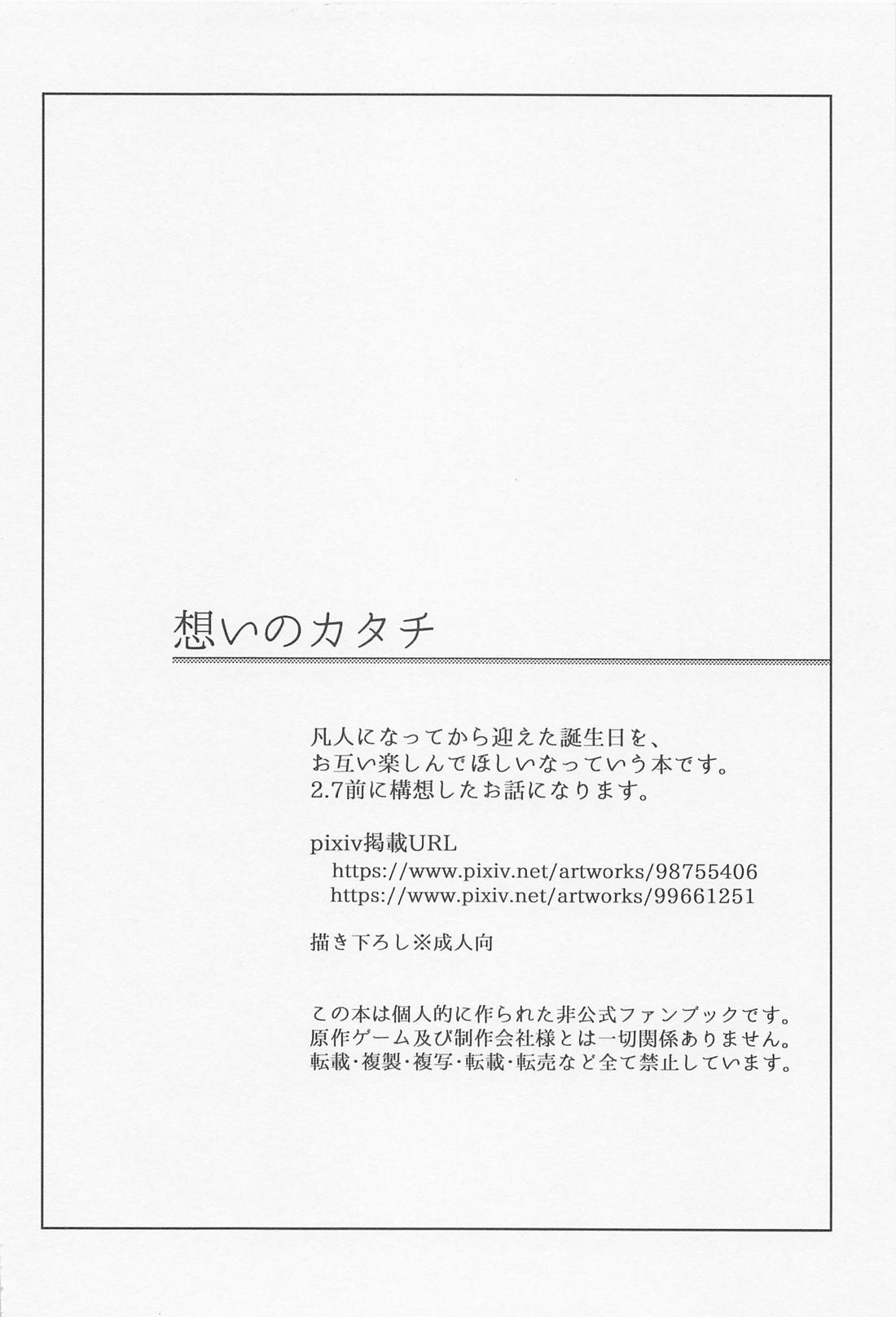 想いのカタチ

凡人になってから迎えた誕生日を、
お互い楽しんでほしいなっていう本です。
2.7前に構想したお話になります。

pixiv掲載URL
https://www.pixiv.net/artworks/98755406
https://www.pixiv.net/artworks/99661251

描き下ろし※成人向

この本は個人的に作られた非公式ファンブックです。
原作ゲーム及び制作会社様とは一切関係ありません。
転載・複製・複写・転載・転売など全て禁止しています。